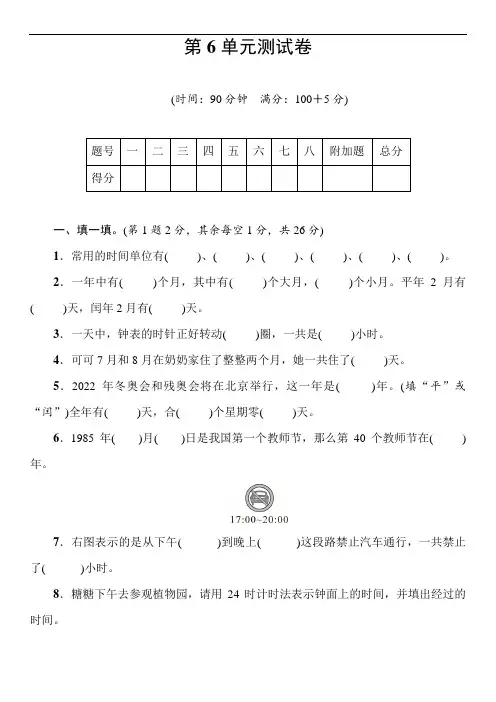 第 6 单元测试卷

(时间：90 分钟　满分：100＋5 分)

| 题号 | 一 | 二 | 三 | 四 | 五 | 六 | 七 | 八 | 附加题 | 总分 |
|---|---|---|---|---|---|---|---|---|---|---|
| 得分 | | | | | | | | | | |

一、填一填。(第 1 题 2 分，其余每空 1 分，共 26 分)

1．常用的时间单位有(　　)、(　　)、(　　)、(　　)、(　　)、(　　)。

2．一年中有(　　)个月，其中有(　　)个大月，(　　)个小月。平年 2 月有(　　)天，闰年 2 月有(　　)天。

3．一天中，钟表的时针正好转动(　　)圈，一共是(　　)小时。

4．可可 7 月和 8 月在奶奶家住了整整两个月，她一共住了(　　)天。

5．2022 年冬奥会和残奥会将在北京举行，这一年是(　　)年。(填“平”或“闰”)全年有(　　)天，合(　　)个星期零(　　)天。

6．1985 年(　　)月(　　)日是我国第一个教师节，那么第 40 个教师节在(　　)年。

17:00~20:00

7．右图表示的是从下午(　　)到晚上(　　)这段路禁止汽车通行，一共禁止了(　　)小时。

8．糖糖下午去参观植物园，请用 24 时计时法表示钟面上的时间，并填出经过的时间。